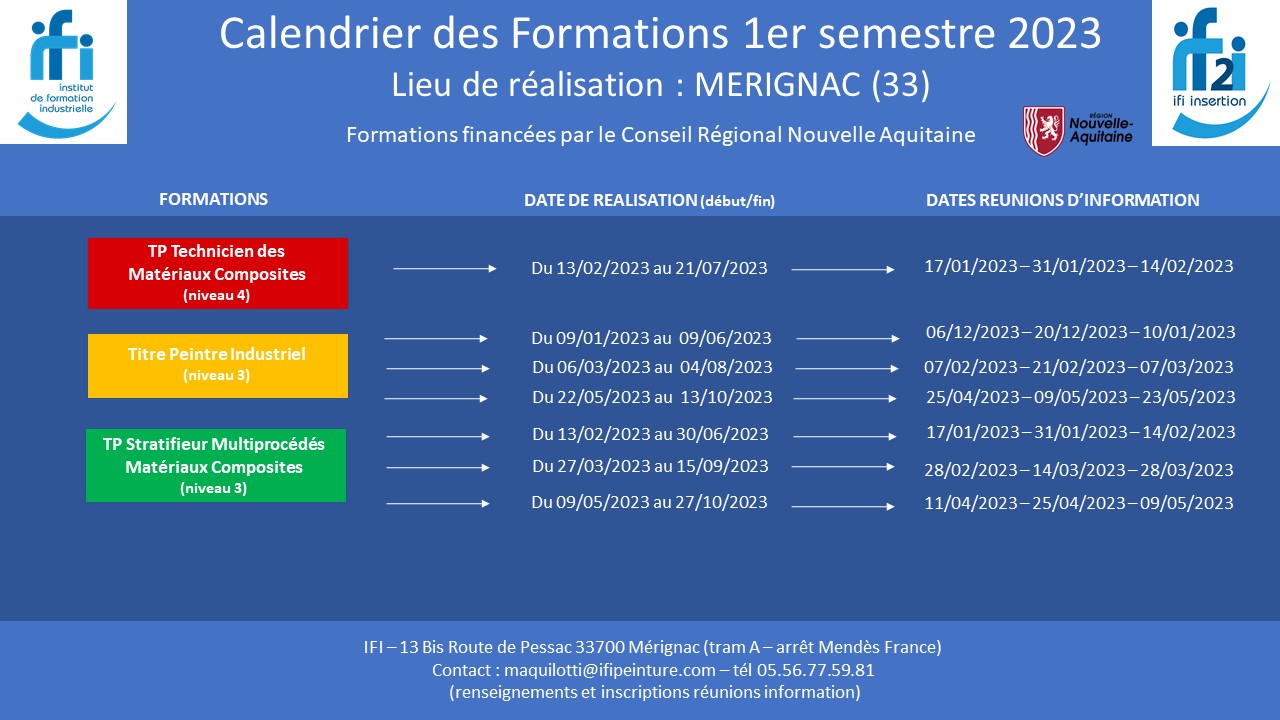 ifi
institut de formation industrielle

Calendrier des Formations 1er semestre 2023
Lieu de réalisation : MERIGNAC (33)

Formations financées par le Conseil Régional Nouvelle Aquitaine

RÉGION Nouvelle-Aquitaine

ifi 2
ifi insertion

| FORMATIONS | DATE DE REALISATION (début/fin) | DATES REUNIONS D'INFORMATION |
|---|---|---|
| TP Technicien des Matériaux Composites (niveau 4) | Du 13/02/2023 au 21/07/2023 | 17/01/2023 – 31/01/2023 – 14/02/2023 |
| Titre Peintre Industriel (niveau 3) | Du 09/01/2023 au 09/06/2023 | 06/12/2023 – 20/12/2023 – 10/01/2023 |
| | Du 06/03/2023 au 04/08/2023 | 07/02/2023 – 21/02/2023 – 07/03/2023 |
| | Du 22/05/2023 au 13/10/2023 | 25/04/2023 – 09/05/2023 – 23/05/2023 |
| TP Stratifieur Multiprocédés Matériaux Composites (niveau 3) | Du 13/02/2023 au 30/06/2023 | 17/01/2023 – 31/01/2023 – 14/02/2023 |
| | Du 27/03/2023 au 15/09/2023 | 28/02/2023 – 14/03/2023 – 28/03/2023 |
| | Du 09/05/2023 au 27/10/2023 | 11/04/2023 – 25/04/2023 – 09/05/2023 |

IFI – 13 Bis Route de Pessac 33700 Mérignac (tram A – arrêt Mendès France)
Contact : maquilotti@ifipeinture.com – tél 05.56.77.59.81
(renseignements et inscriptions réunions information)